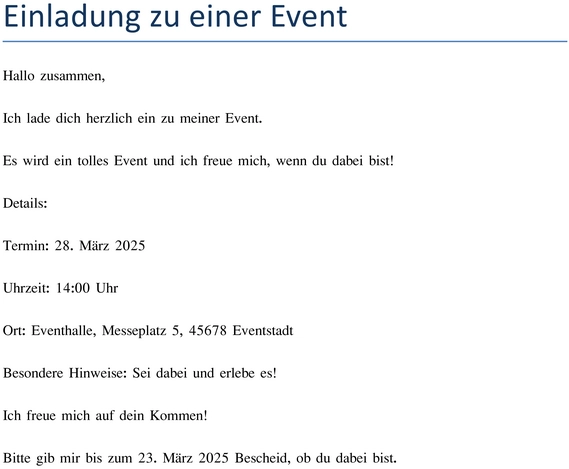 Einladung zu einer Event

Hallo zusammen,

Ich lade dich herzlich ein zu meiner Event.

Es wird ein tolles Event und ich freue mich, wenn du dabei bist!

Details:

Termin: 28. März 2025

Uhrzeit: 14:00 Uhr

Ort: Eventhalle, Messeplatz 5, 45678 Eventstadt

Besondere Hinweise: Sei dabei und erlebe es!

Ich freue mich auf dein Kommen!

Bitte gib mir bis zum 23. März 2025 Bescheid, ob du dabei bist.